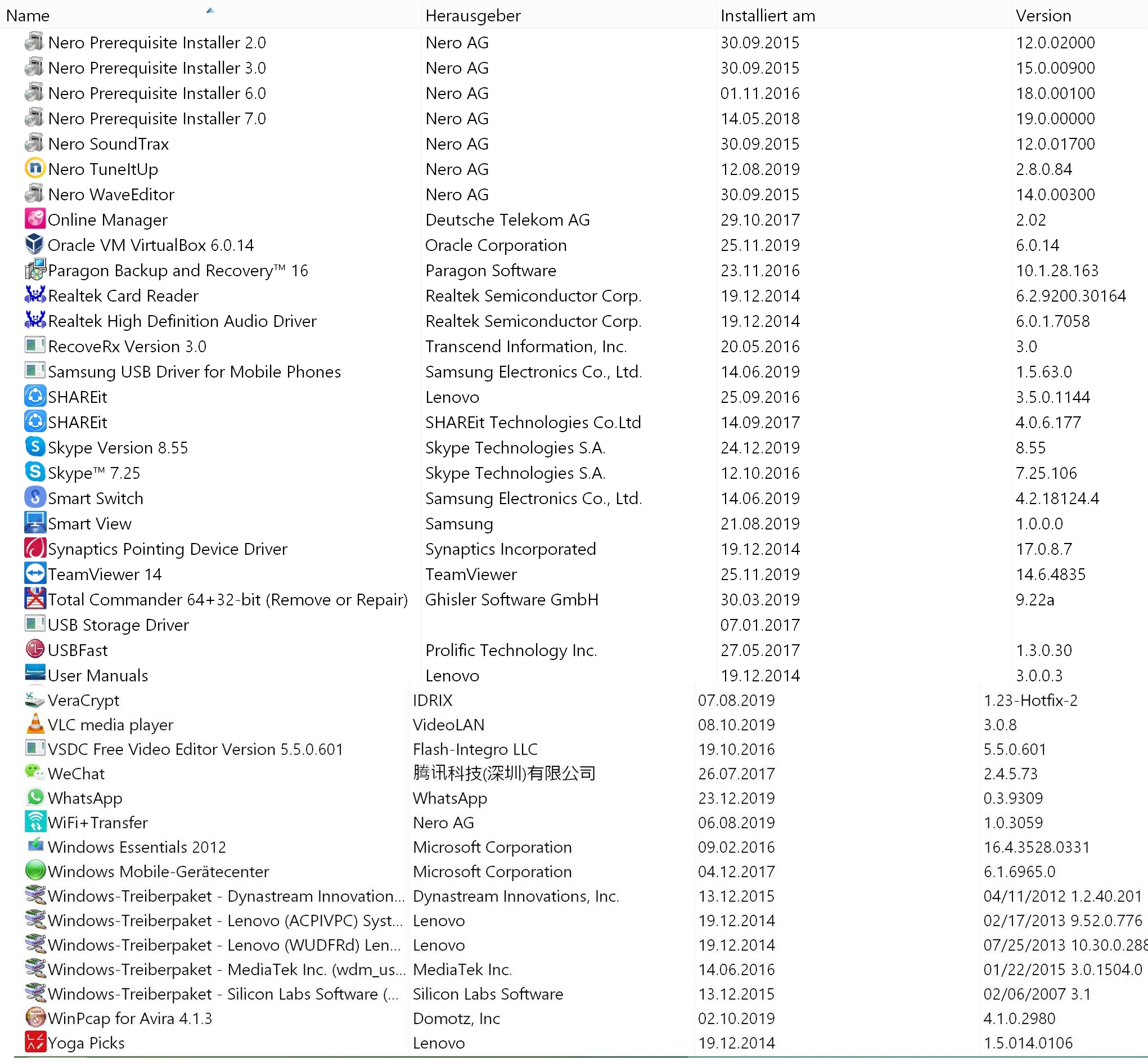 | Name | Herausgeber | Installiert am | Version |
|---|---|---|---|
| Nero Prerequisite Installer 2.0 | Nero AG | 30.09.2015 | 12.0.02000 |
| Nero Prerequisite Installer 3.0 | Nero AG | 30.09.2015 | 15.0.00900 |
| Nero Prerequisite Installer 6.0 | Nero AG | 01.11.2016 | 18.0.00100 |
| Nero Prerequisite Installer 7.0 | Nero AG | 14.05.2018 | 19.0.00000 |
| Nero SoundTrax | Nero AG | 30.09.2015 | 12.0.01700 |
| Nero TuneItUp | Nero AG | 12.08.2019 | 2.8.0.84 |
| Nero WaveEditor | Nero AG | 30.09.2015 | 14.0.00300 |
| Online Manager | Deutsche Telekom AG | 29.10.2017 | 2.02 |
| Oracle VM VirtualBox 6.0.14 | Oracle Corporation | 25.11.2019 | 6.0.14 |
| Paragon Backup and Recovery™ 16 | Paragon Software | 23.11.2016 | 10.1.28.163 |
| Realtek Card Reader | Realtek Semiconductor Corp. | 19.12.2014 | 6.2.9200.30164 |
| Realtek High Definition Audio Driver | Realtek Semiconductor Corp. | 19.12.2014 | 6.0.1.7058 |
| RecoveRx Version 3.0 | Transcend Information, Inc. | 20.05.2016 | 3.0 |
| Samsung USB Driver for Mobile Phones | Samsung Electronics Co., Ltd. | 14.06.2019 | 1.5.63.0 |
| SHAREit | Lenovo | 25.09.2016 | 3.5.0.1144 |
| SHAREit | SHAREit Technologies Co.Ltd | 14.09.2017 | 4.0.6.177 |
| Skype Version 8.55 | Skype Technologies S.A. | 24.12.2019 | 8.55 |
| Skype™ 7.25 | Skype Technologies S.A. | 12.10.2016 | 7.25.106 |
| Smart Switch | Samsung Electronics Co., Ltd. | 14.06.2019 | 4.2.18124.4 |
| Smart View | Samsung | 21.08.2019 | 1.0.0.0 |
| Synaptics Pointing Device Driver | Synaptics Incorporated | 19.12.2014 | 17.0.8.7 |
| TeamViewer 14 | TeamViewer | 25.11.2019 | 14.6.4835 |
| Total Commander 64+32-bit (Remove or Repair) | Ghisler Software GmbH | 30.03.2019 | 9.22a |
| USB Storage Driver | | 07.01.2017 | |
| USBFast | Prolific Technology Inc. | 27.05.2017 | 1.3.0.30 |
| User Manuals | Lenovo | 19.12.2014 | 3.0.0.3 |
| VeraCrypt | IDRIX | 07.08.2019 | 1.23-Hotfix-2 |
| VLC media player | VideoLAN | 08.10.2019 | 3.0.8 |
| VSDC Free Video Editor Version 5.5.0.601 | Flash-Integro LLC | 19.10.2016 | 5.5.0.601 |
| WeChat | 腾讯科技(深圳)有限公司 | 26.07.2017 | 2.4.5.73 |
| WhatsApp | WhatsApp | 23.12.2019 | 0.3.9309 |
| WiFi+Transfer | Nero AG | 06.08.2019 | 1.0.3059 |
| Windows Essentials 2012 | Microsoft Corporation | 09.02.2016 | 16.4.3528.0331 |
| Windows Mobile-Gerätecenter | Microsoft Corporation | 04.12.2017 | 6.1.6965.0 |
| Windows-Treiberpaket - Dynastream Innovation... | Dynastream Innovations, Inc. | 13.12.2015 | 04/11/2012 1.2.40.201 |
| Windows-Treiberpaket - Lenovo (ACPIVPC) Syst... | Lenovo | 19.12.2014 | 02/17/2013 9.52.0.776 |
| Windows-Treiberpaket - Lenovo (WUDFRd) Len... | Lenovo | 19.12.2014 | 07/25/2013 10.30.0.288 |
| Windows-Treiberpaket - MediaTek Inc. (wdm_us... | MediaTek Inc. | 14.06.2016 | 01/22/2015 3.0.1504.0 |
| Windows-Treiberpaket - Silicon Labs Software (... | Silicon Labs Software | 13.12.2015 | 02/06/2007 3.1 |
| WinPcap for Avira 4.1.3 | Domotz, Inc | 02.10.2019 | 4.1.0.2980 |
| Yoga Picks | Lenovo | 19.12.2014 | 1.5.014.0106 |